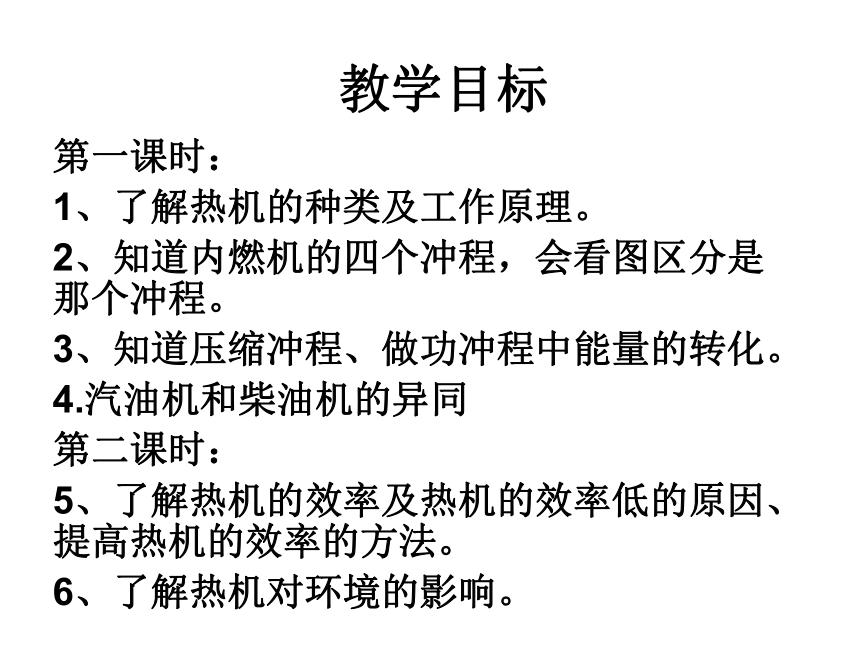 教学目标

第一课时：

1、了解热机的种类及工作原理。

2、知道内燃机的四个冲程，会看图区分是那个冲程。

3、知道压缩冲程、做功冲程中能量的转化。

4.汽油机和柴油机的异同

第二课时：

5、了解热机的效率及热机的效率低的原因、提高热机的效率的方法。

6、了解热机对环境的影响。